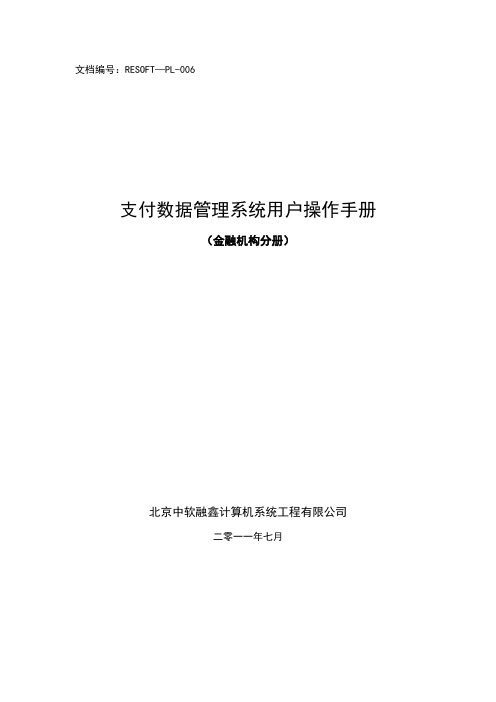 文档编号：RESOFT—PL-006

支付数据管理系统用户操作手册

（金融机构分册）

北京中软融鑫计算机系统工程有限公司

二零一一年七月